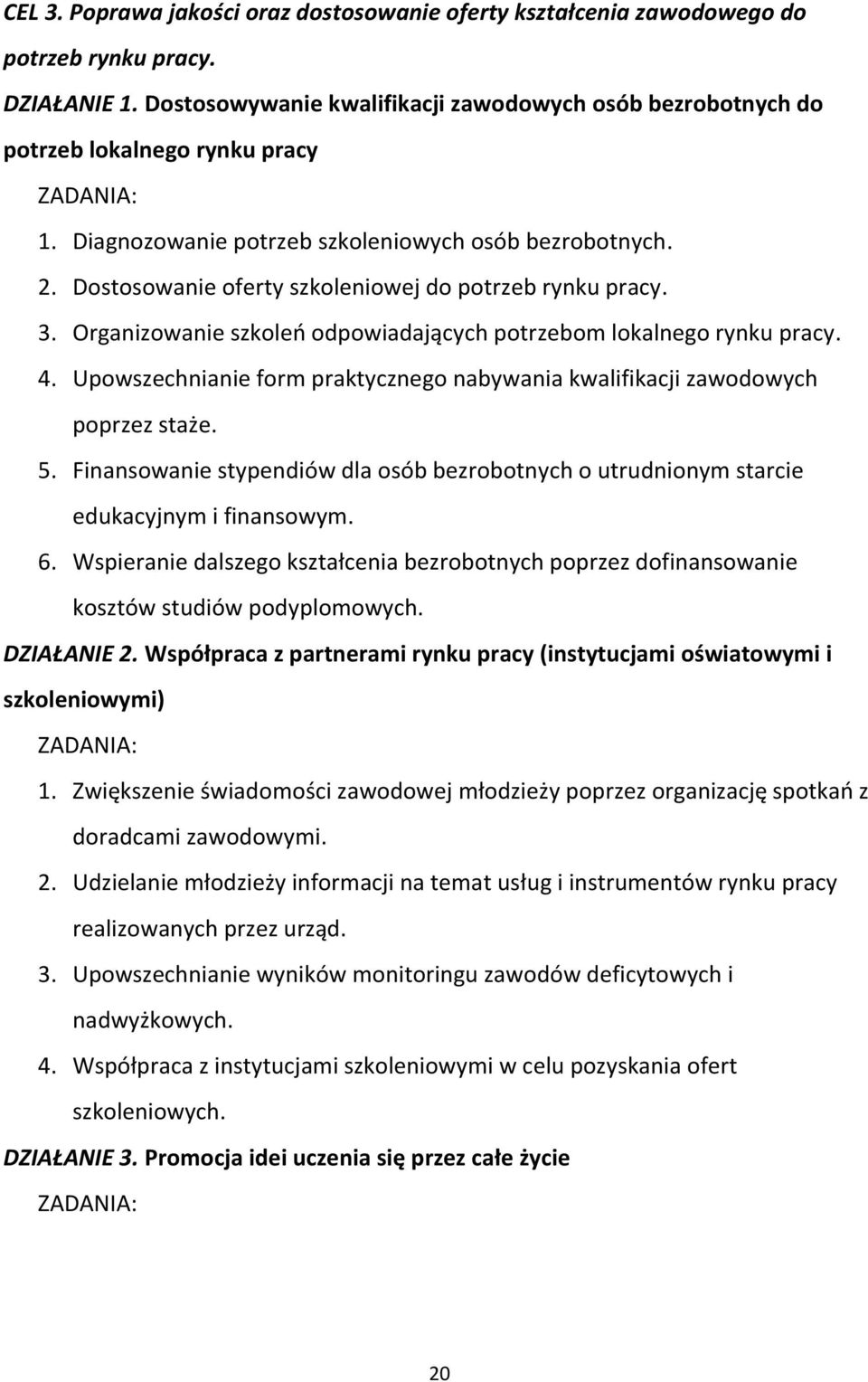 CEL 3. Poprawa jakości oraz dostosowanie oferty kształcenia zawodowego do potrzeb rynku pracy.

DZIAŁANIE 1. Dostosowywanie kwalifikacji zawodowych osób bezrobotnych do potrzeb lokalnego rynku pracy

ZADANIA:

1. Diagnozowanie potrzeb szkoleniowych osób bezrobotnych.
2. Dostosowanie oferty szkoleniowej do potrzeb rynku pracy.
3. Organizowanie szkoleń odpowiadających potrzebom lokalnego rynku pracy.
4. Upowszechnianie form praktycznego nabywania kwalifikacji zawodowych poprzez staże.
5. Finansowanie stypendiów dla osób bezrobotnych o utrudnionym starcie edukacyjnym i finansowym.
6. Wspieranie dalszego kształcenia bezrobotnych poprzez dofinansowanie kosztów studiów podyplomowych.

DZIAŁANIE 2. Współpraca z partnerami rynku pracy (instytucjami oświatowymi i szkoleniowymi)

ZADANIA:

1. Zwiększenie świadomości zawodowej młodzieży poprzez organizację spotkań z doradcami zawodowymi.
2. Udzielanie młodzieży informacji na temat usług i instrumentów rynku pracy realizowanych przez urząd.
3. Upowszechnianie wyników monitoringu zawodów deficytowych i nadwyżkowych.
4. Współpraca z instytucjami szkoleniowymi w celu pozyskania ofert szkoleniowych.

DZIAŁANIE 3. Promocja idei uczenia się przez całe życie

ZADANIA:

20